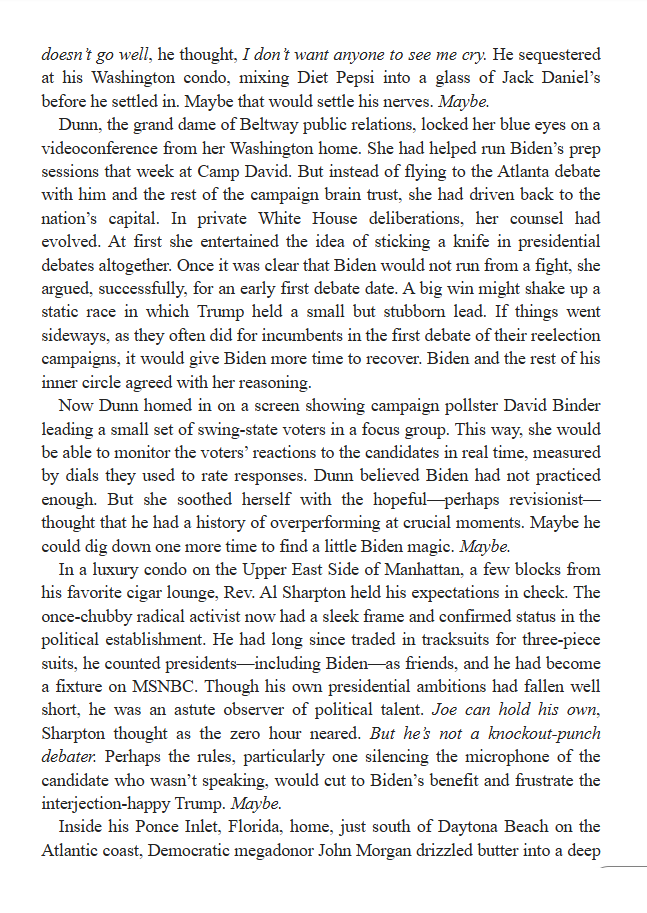 doesn't go well, he thought, I don't want anyone to see me cry. He sequestered at his Washington condo, mixing Diet Pepsi into a glass of Jack Daniel's before he settled in. Maybe that would settle his nerves. Maybe.

Dunn, the grand dame of Beltway public relations, locked her blue eyes on a videoconference from her Washington home. She had helped run Biden's prep sessions that week at Camp David. But instead of flying to the Atlanta debate with him and the rest of the campaign brain trust, she had driven back to the nation's capital. In private White House deliberations, her counsel had evolved. At first she entertained the idea of sticking a knife in presidential debates altogether. Once it was clear that Biden would not run from a fight, she argued, successfully, for an early first debate date. A big win might shake up a static race in which Trump held a small but stubborn lead. If things went sideways, as they often did for incumbents in the first debate of their reelection campaigns, it would give Biden more time to recover. Biden and the rest of his inner circle agreed with her reasoning.

Now Dunn homed in on a screen showing campaign pollster David Binder leading a small set of swing-state voters in a focus group. This way, she would be able to monitor the voters' reactions to the candidates in real time, measured by dials they used to rate responses. Dunn believed Biden had not practiced enough. But she soothed herself with the hopeful—perhaps revisionist—thought that he had a history of overperforming at crucial moments. Maybe he could dig down one more time to find a little Biden magic. Maybe.

In a luxury condo on the Upper East Side of Manhattan, a few blocks from his favorite cigar lounge, Rev. Al Sharpton held his expectations in check. The once-chubby radical activist now had a sleek frame and confirmed status in the political establishment. He had long since traded in tracksuits for three-piece suits, he counted presidents—including Biden—as friends, and he had become a fixture on MSNBC. Though his own presidential ambitions had fallen well short, he was an astute observer of political talent. Joe can hold his own, Sharpton thought as the zero hour neared. But he's not a knockout-punch debater. Perhaps the rules, particularly one silencing the microphone of the candidate who wasn't speaking, would cut to Biden's benefit and frustrate the interjection-happy Trump. Maybe.

Inside his Ponce Inlet, Florida, home, just south of Daytona Beach on the Atlantic coast, Democratic megadonor John Morgan drizzled butter into a deep